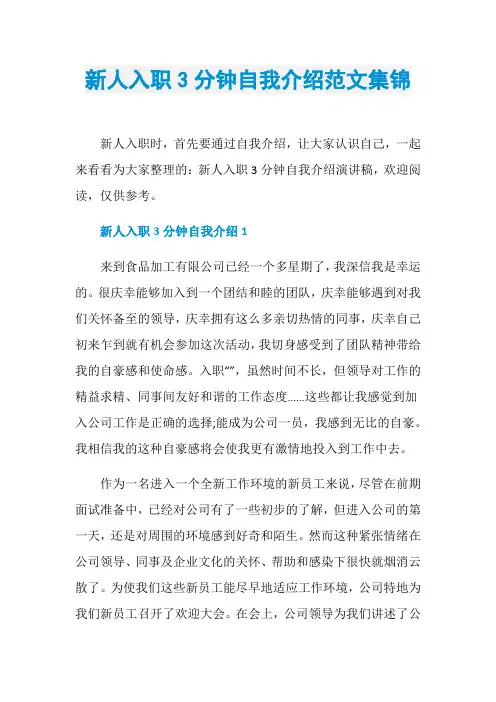 新人入职 3 分钟自我介绍范文集锦

新人入职时，首先要通过自我介绍，让大家认识自己，一起来看看为大家整理的：新人入职 3 分钟自我介绍演讲稿，欢迎阅读，仅供参考。

新人入职 3 分钟自我介绍 1

来到食品加工有限公司已经一个多星期了，我深信我是幸运的。很庆幸能够加入到一个团结和睦的团队，庆幸能够遇到对我们关怀备至的领导，庆幸拥有这么多亲切热情的同事，庆幸自己初来乍到就有机会参加这次活动，我切身感受到了团队精神带给我的自豪感和使命感。入职“”，虽然时间不长，但领导对工作的精益求精、同事间友好和谐的工作态度……这些都让我感觉到加入公司工作是正确的选择;能成为公司一员，我感到无比的自豪。我相信我的这种自豪感将会使我更有激情地投入到工作中去。

作为一名进入一个全新工作环境的新员工来说，尽管在前期面试准备中，已经对公司有了一些初步的了解，但进入公司的第一天，还是对周围的环境感到好奇和陌生。然而这种紧张情绪在公司领导、同事及企业文化的关怀、帮助和感染下很快就烟消云散了。为使我们这些新员工能尽早地适应工作环境，公司特地为我们新员工召开了欢迎大会。在会上，公司领导为我们讲述了公